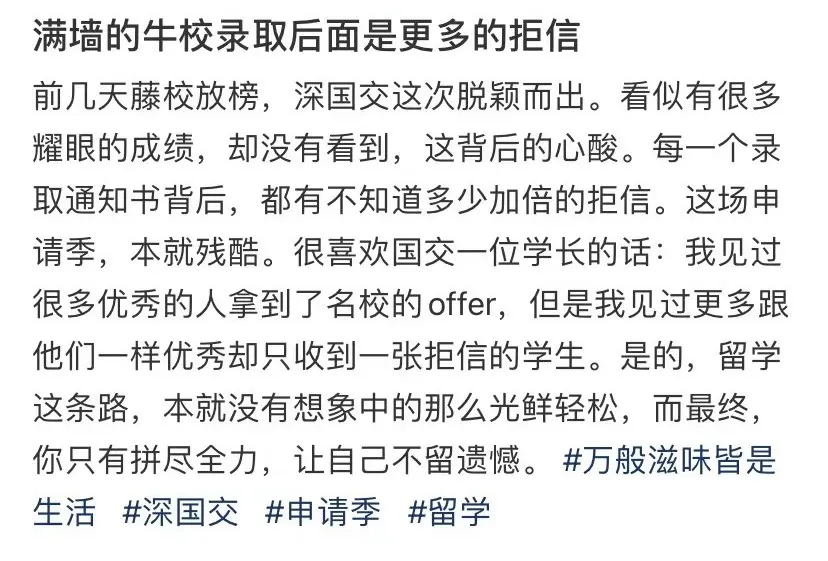 满墙的牛校录取后面是更多的拒信

前几天藤校放榜，深国交这次脱颖而出。看似有很多耀眼的成绩，却没有看到，这背后的心酸。每一个录取通知书背后，都有不知道多少加倍的拒信。这场申请季，本就残酷。很喜欢国交一位学长的话：我见过很多优秀的人拿到了名校的offer，但是我见过更多跟他们一样优秀却只收到一张拒信的学生。是的，留学这条路，本就没有想象中的那么光鲜轻松，而最终，你只有拼尽全力，让自己不留遗憾。 #万般滋味皆是生活 #深国交 #申请季 #留学